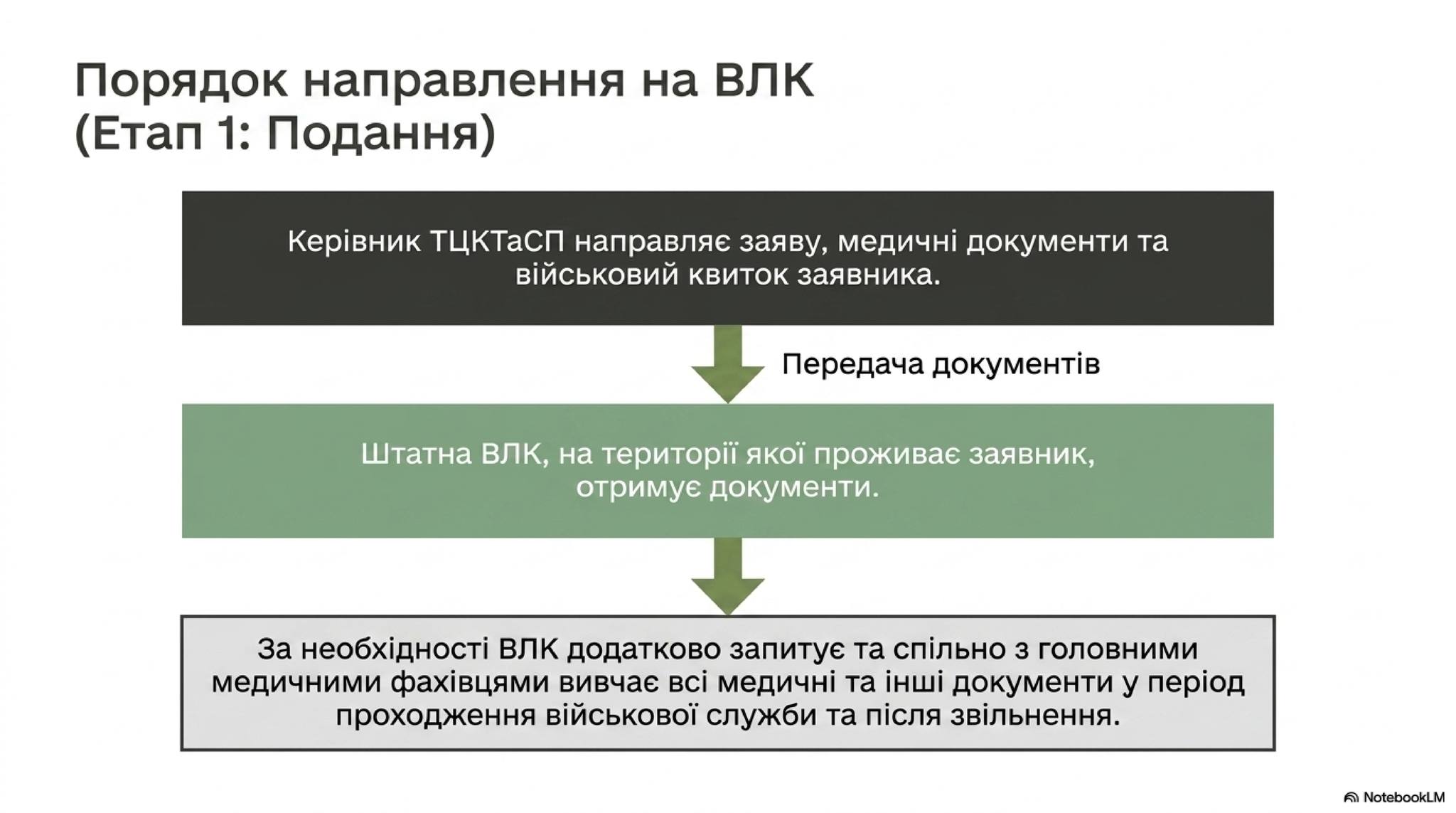 Порядок направлення на ВЛК
(Етап 1: Подання)

Керівник ТЦКТаСП направляє заяву, медичні документи та військовий квиток заявника.

Передача документів

Штатна ВЛК, на території якої проживає заявник, отримує документи.

За необхідності ВЛК додатково запитує та спільно з головними медичними фахівцями вивчає всі медичні та інші документи у період проходження військової служби та після звільнення.

NotebookLM